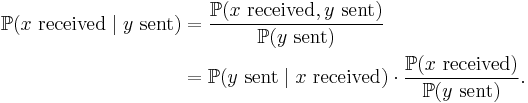 $$\mathbb{P}(x \text{ received} \mid y \text{ sent}) = \frac{\mathbb{P}(x \text{ received}, y \text{ sent})}{\mathbb{P}(y \text{ sent})}$$
$$= \mathbb{P}(y \text{ sent} \mid x \text{ received}) \cdot \frac{\mathbb{P}(x \text{ received})}{\mathbb{P}(y \text{ sent})}.$$